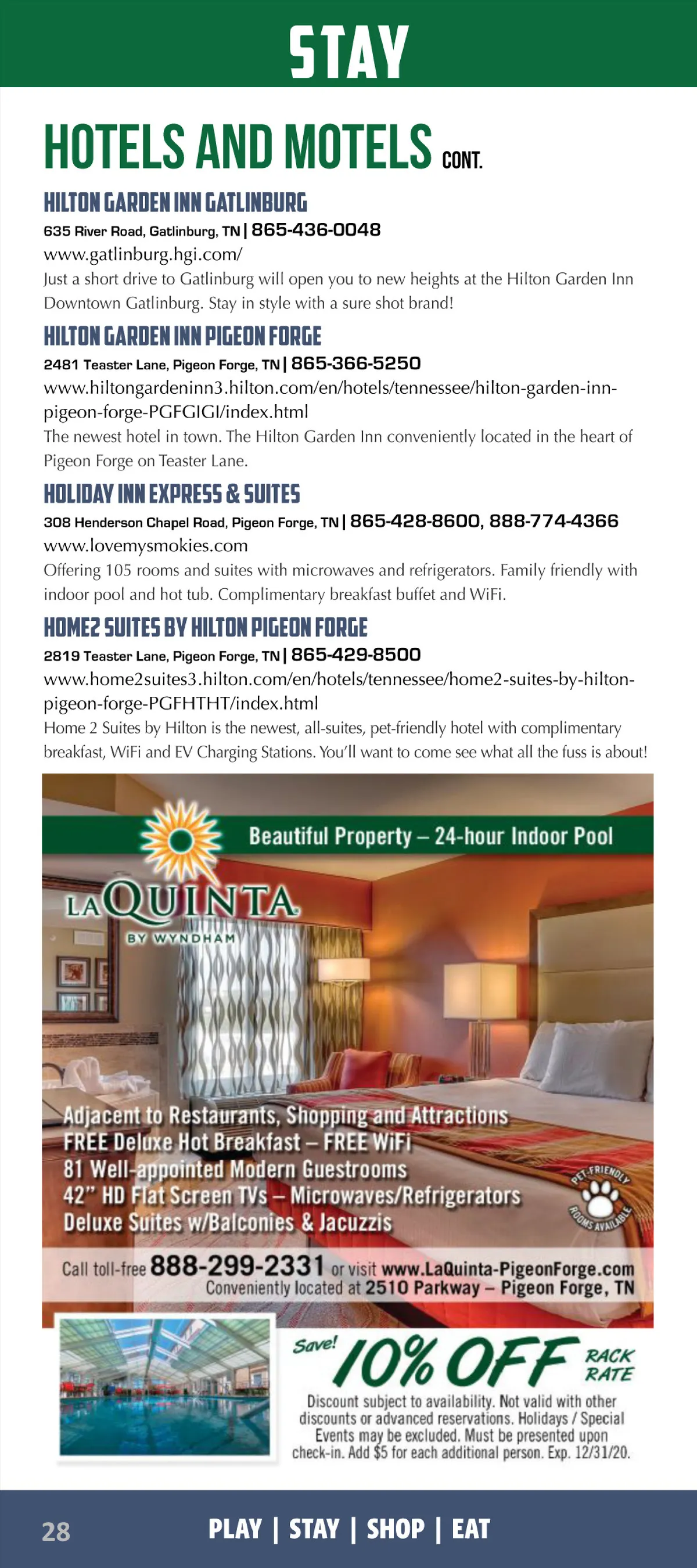 STAY

HOTELS AND MOTELS CONT.

HILTON GARDEN INN GATLINBURG

635 River Road, Gatlinburg, TN | 865-436-0048
www.gatlinburg.hgi.com/
Just a short drive to Gatlinburg will open you to new heights at the Hilton Garden Inn Downtown Gatlinburg. Stay in style with a sure shot brand!

HILTON GARDEN INN PIGEON FORGE

2481 Teaster Lane, Pigeon Forge, TN | 865-366-5250
www.hiltongardeninn3.hilton.com/en/hotels/tennessee/hilton-garden-inn-pigeon-forge-PGFGIGI/index.html
The newest hotel in town. The Hilton Garden Inn conveniently located in the heart of Pigeon Forge on Teaster Lane.

HOLIDAY INN EXPRESS & SUITES

308 Henderson Chapel Road, Pigeon Forge, TN | 865-428-8600, 888-774-4366
www.lovemysmokies.com
Offering 105 rooms and suites with microwaves and refrigerators. Family friendly with indoor pool and hot tub. Complimentary breakfast buffet and WiFi.

HOME2 SUITES BY HILTON PIGEON FORGE

2819 Teaster Lane, Pigeon Forge, TN | 865-429-8500
www.home2suites3.hilton.com/en/hotels/tennessee/home2-suites-by-hilton-pigeon-forge-PGFHTHT/index.html
Home 2 Suites by Hilton is the newest, all-suites, pet-friendly hotel with complimentary breakfast, WiFi and EV Charging Stations. You'll want to come see what all the fuss is about!

Beautiful Property – 24-hour Indoor Pool

LA QUINTA
BY WYNDHAM

Adjacent to Restaurants, Shopping and Attractions
FREE Deluxe Hot Breakfast – FREE WiFi
81 Well-appointed Modern Guestrooms
42" HD Flat Screen TVs – Microwaves/Refrigerators
Deluxe Suites w/Balconies & Jacuzzis

PET-FRIENDLY ROOMS AVAILABLE

Call toll-free 888-299-2331 or visit www.LaQuinta-PigeonForge.com
Conveniently located at 2510 Parkway – Pigeon Forge, TN

Save! 10% OFF RACK RATE

Discount subject to availability. Not valid with other discounts or advanced reservations. Holidays / Special Events may be excluded. Must be presented upon check-in. Add $5 for each additional person. Exp. 12/31/20.

28 PLAY | STAY | SHOP | EAT